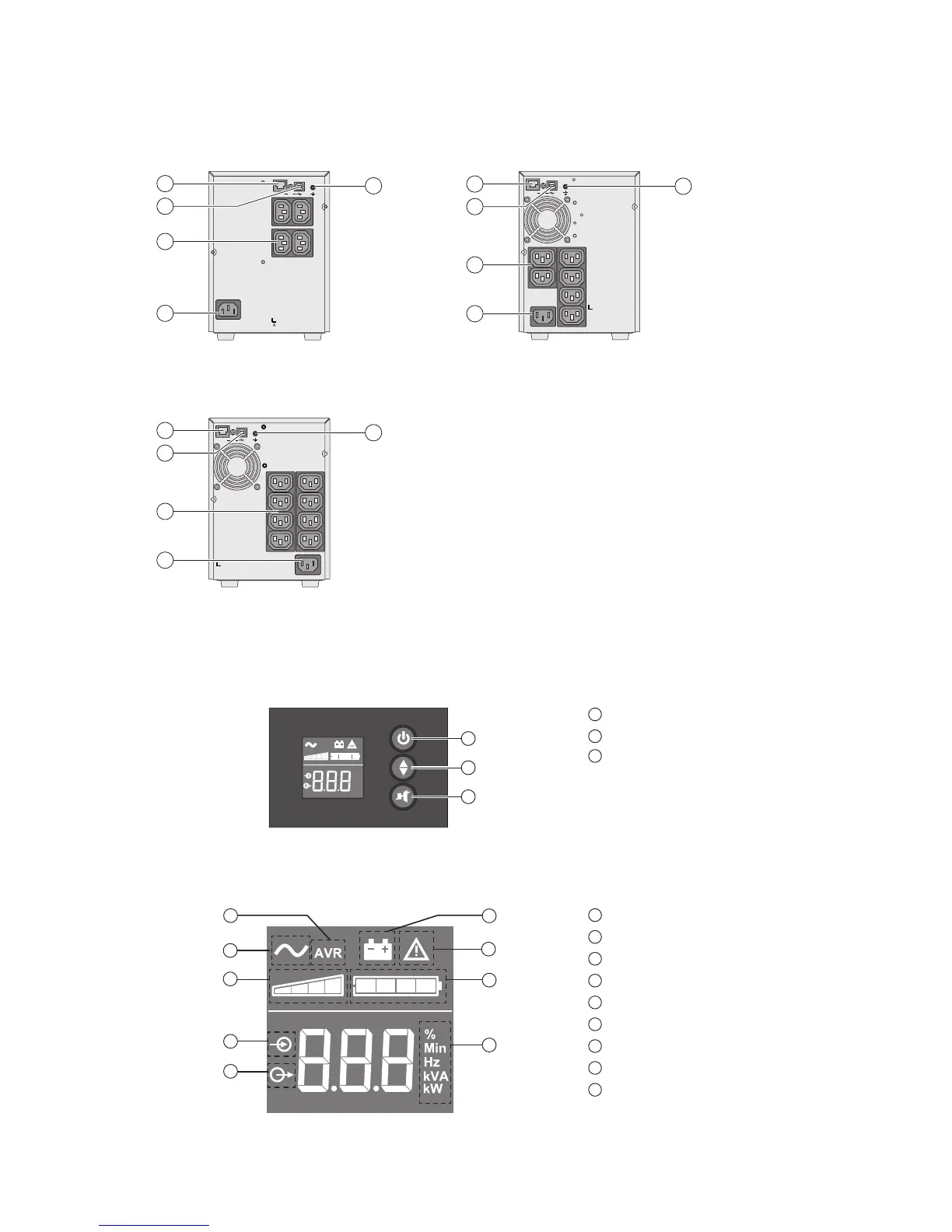 AVR

%
Min
Hz
kVA
kW